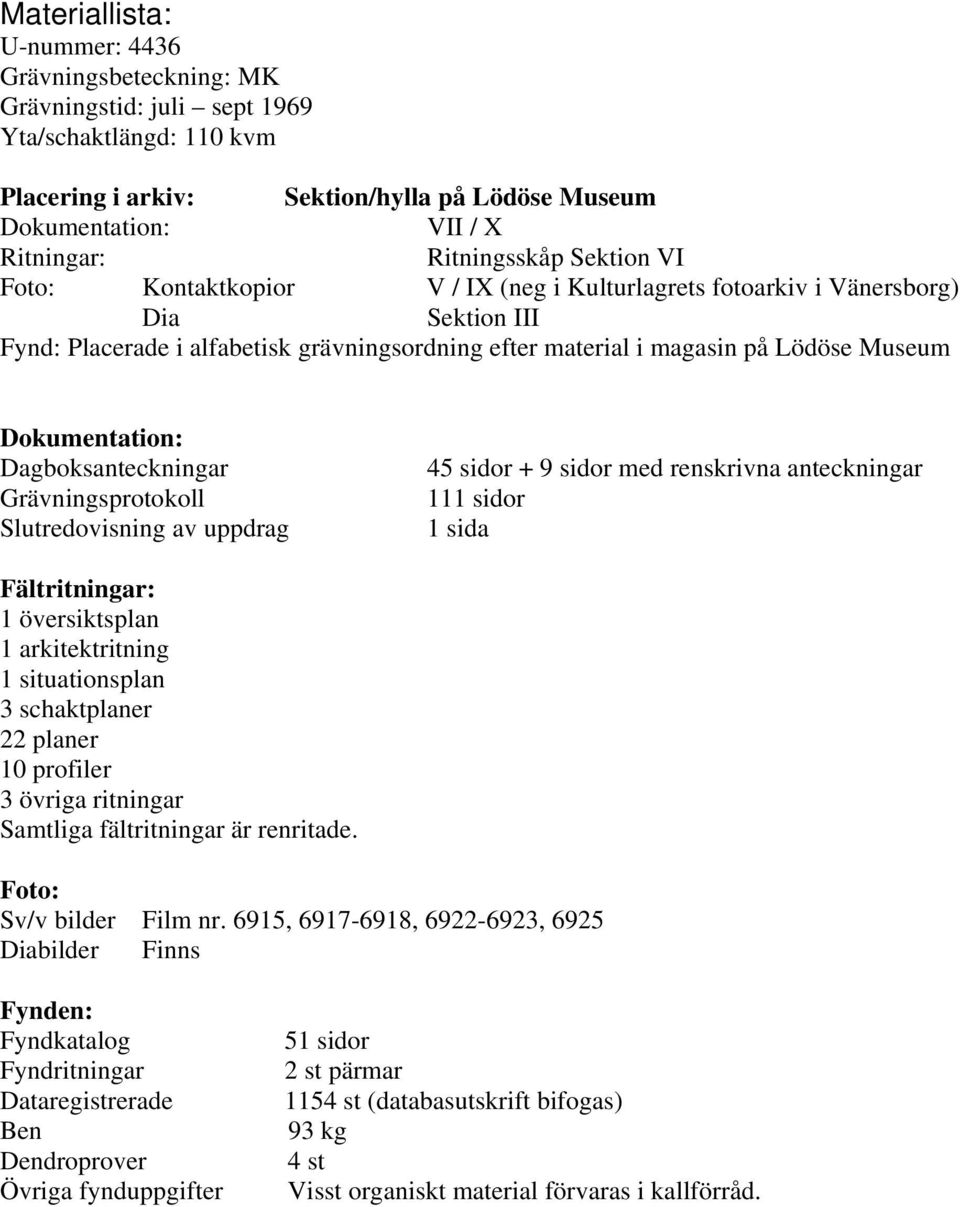 Materiallista:
U-nummer: 4436
Grävningsbeteckning: MK
Grävningstid: juli – sept 1969
Yta/schaktlängd: 110 kvm

Placering i arkiv: Sektion/hylla på Lödöse Museum
Dokumentation: VII / X
Ritningar: Ritningsskåp Sektion VI
Foto: Kontaktkopior V / IX (neg i Kulturlagrets fotoarkiv i Vänersborg)
Dia Sektion III
Fynd: Placerade i alfabetisk grävningsordning efter material i magasin på Lödöse Museum

Dokumentation:
Dagboksanteckningar 45 sidor + 9 sidor med renskrivna anteckningar
Grävningsprotokoll 111 sidor
Slutredovisning av uppdrag 1 sida

Fältritningar:
1 översiktsplan
1 arkitektritning
1 situationsplan
3 schaktplaner
22 planer
10 profiler
3 övriga ritningar
Samtliga fältritningar är renritade.

Foto:
Sv/v bilder Film nr. 6915, 6917-6918, 6922-6923, 6925
Diabilder Finns

Fynden:
Fyndkatalog 51 sidor
Fyndritningar 2 st pärmar
Dataregistrerade 1154 st (databasutskrift bifogas)
Ben 93 kg
Dendroprover 4 st
Övriga fynduppgifter Visst organiskt material förvaras i kallförråd.